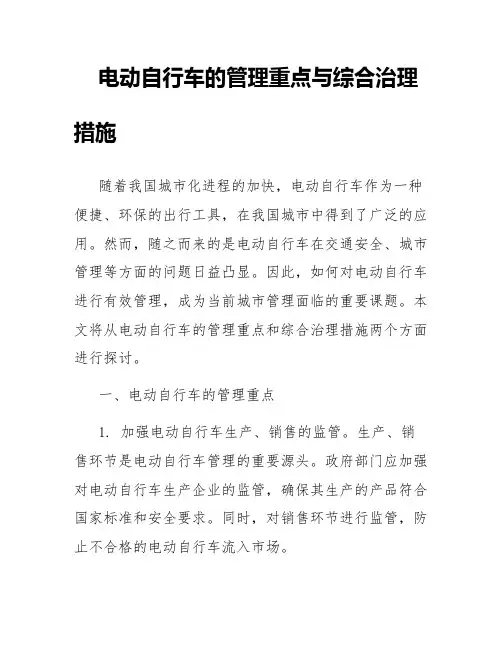 电动自行车的管理重点与综合治理措施

随着我国城市化进程的加快，电动自行车作为一种便捷、环保的出行工具，在我国城市中得到了广泛的应用。然而，随之而来的是电动自行车在交通安全、城市管理等方面的问题日益凸显。因此，如何对电动自行车进行有效管理，成为当前城市管理面临的重要课题。本文将从电动自行车的管理重点和综合治理措施两个方面进行探讨。

一、电动自行车的管理重点

1. 加强电动自行车生产、销售的监管。生产、销售环节是电动自行车管理的重要源头。政府部门应加强对电动自行车生产企业的监管，确保其生产的产品符合国家标准和安全要求。同时，对销售环节进行监管，防止不合格的电动自行车流入市场。